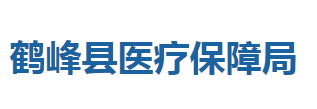 鹤峰县医疗保障局